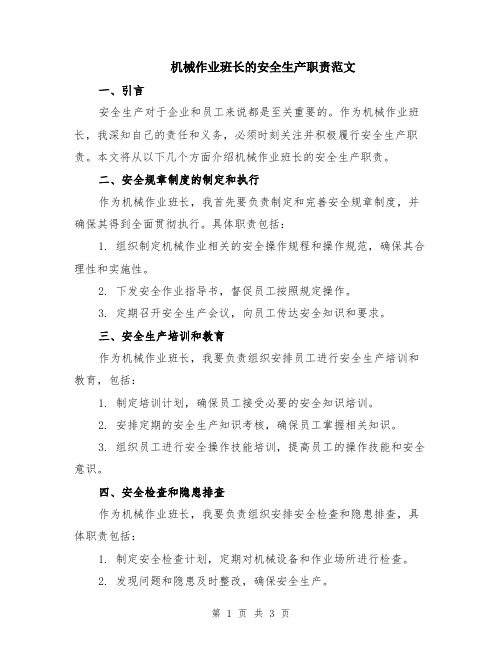 机械作业班长的安全生产职责范文

一、引言

安全生产对于企业和员工来说都是至关重要的。作为机械作业班长，我深知自己的责任和义务，必须时刻关注并积极履行安全生产职责。本文将从以下几个方面介绍机械作业班长的安全生产职责。

二、安全规章制度的制定和执行

作为机械作业班长，我首先要负责制定和完善安全规章制度，并确保其得到全面贯彻执行。具体职责包括：

1. 组织制定机械作业相关的安全操作规程和操作规范，确保其合理性和实施性。

2. 下发安全作业指导书，督促员工按照规定操作。

3. 定期召开安全生产会议，向员工传达安全知识和要求。

三、安全生产培训和教育

作为机械作业班长，我要负责组织安排员工进行安全生产培训和教育，包括：

1. 制定培训计划，确保员工接受必要的安全知识培训。

2. 安排定期的安全生产知识考核，确保员工掌握相关知识。

3. 组织员工进行安全操作技能培训，提高员工的操作技能和安全意识。

四、安全检查和隐患排查

作为机械作业班长，我要负责组织安排安全检查和隐患排查，具体职责包括：

1. 制定安全检查计划，定期对机械设备和作业场所进行检查。

2. 发现问题和隐患及时整改，确保安全生产。

第 1 页 共 3 页